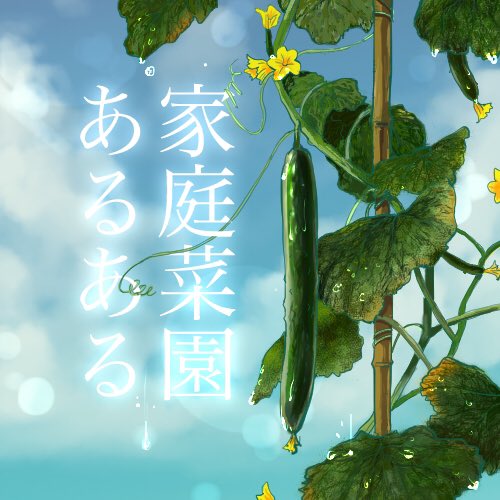 家庭菜園
あるある